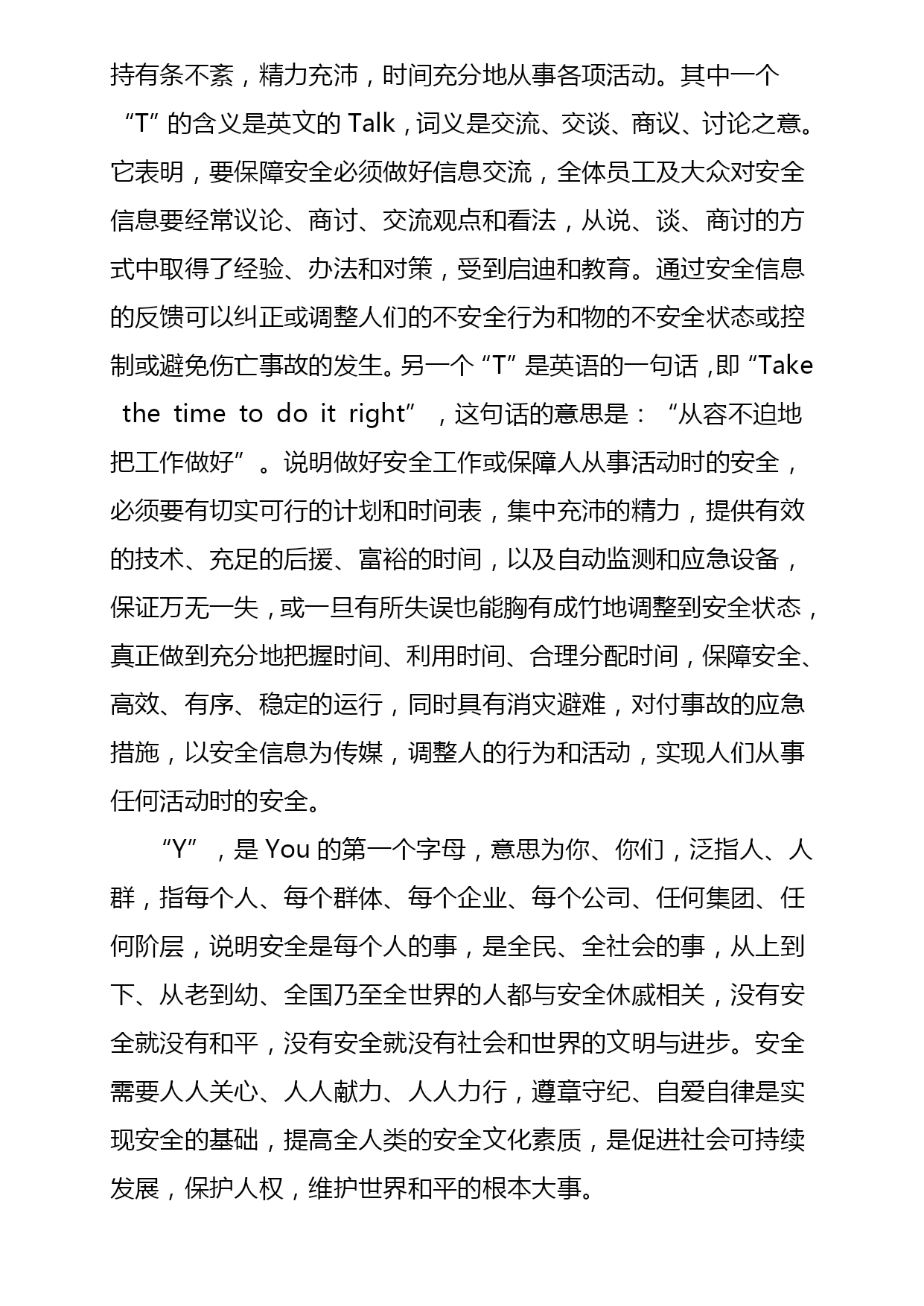 持有条不紊，精力充沛，时间充分地从事各项活动。其中一个“T”的含义是英文的 Talk，词义是交流、交谈、商议、讨论之意。它表明，要保障安全必须做好信息交流，全体员工及大众对安全信息要经常议论、商讨、交流观点和看法，从说、谈、商讨的方式中取得了经验、办法和对策，受到启迪和教育。通过安全信息的反馈可以纠正或调整人们的不安全行为和物的不安全状态或控制或避免伤亡事故的发生。另一个“T”是英语的一句话，即“Take the time to do it right”，这句话的意思是：“从容不迫地把工作做好”。说明做好安全工作或保障人从事活动时的安全，必须要有切实可行的计划和时间表，集中充沛的精力，提供有效的技术、充足的后援、富裕的时间，以及自动监测和应急设备，保证万无一失，或一旦有所失误也能胸有成竹地调整到安全状态，真正做到充分地把握时间、利用时间、合理分配时间，保障安全、高效、有序、稳定的运行，同时具有消灾避难，对付事故的应急措施，以安全信息为传媒，调整人的行为和活动，实现人们从事任何活动时的安全。

“Y”，是 You 的第一个字母，意思为你、你们，泛指人、人群，指每个人、每个群体、每个企业、每个公司、任何集团、任何阶层，说明安全是每个人的事，是全民、全社会的事，从上到下、从老到幼、全国乃至全世界的人都与安全休戚相关，没有安全就没有和平，没有安全就没有社会和世界的文明与进步。安全需要人人关心、人人献力、人人力行，遵章守纪、自爱自律是实现安全的基础，提高全人类的安全文化素质，是促进社会可持续发展，保护人权，维护世界和平的根本大事。